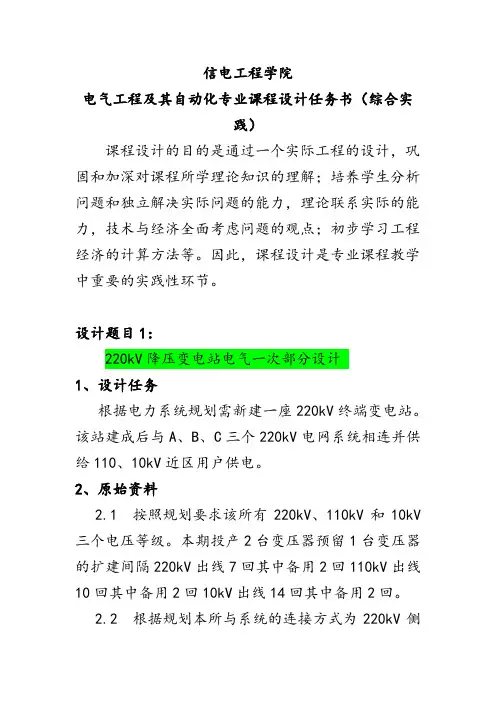 信电工程学院
电气工程及其自动化专业课程设计任务书（综合实践）

课程设计的目的是通过一个实际工程的设计，巩固和加深对课程所学理论知识的理解；培养学生分析问题和独立解决实际问题的能力，理论联系实际的能力，技术与经济全面考虑问题的观点；初步学习工程经济的计算方法等。因此，课程设计是专业课程教学中重要的实践性环节。

设计题目 1：
220kV 降压变电站电气一次部分设计
1、设计任务
根据电力系统规划需新建一座 220kV 终端变电站。该站建成后与 A、B、C 三个 220kV 电网系统相连并供给 110、10kV 近区用户供电。
2、原始资料
2.1 按照规划要求该所有 220kV、110kV 和 10kV 三个电压等级。本期投产 2 台变压器预留 1 台变压器的扩建间隔 220kV 出线 7 回其中备用 2 回 110kV 出线 10 回其中备用 2 回 10kV 出线 14 回其中备用 2 回。
2.2 根据规划本所与系统的连接方式为 220kV 侧